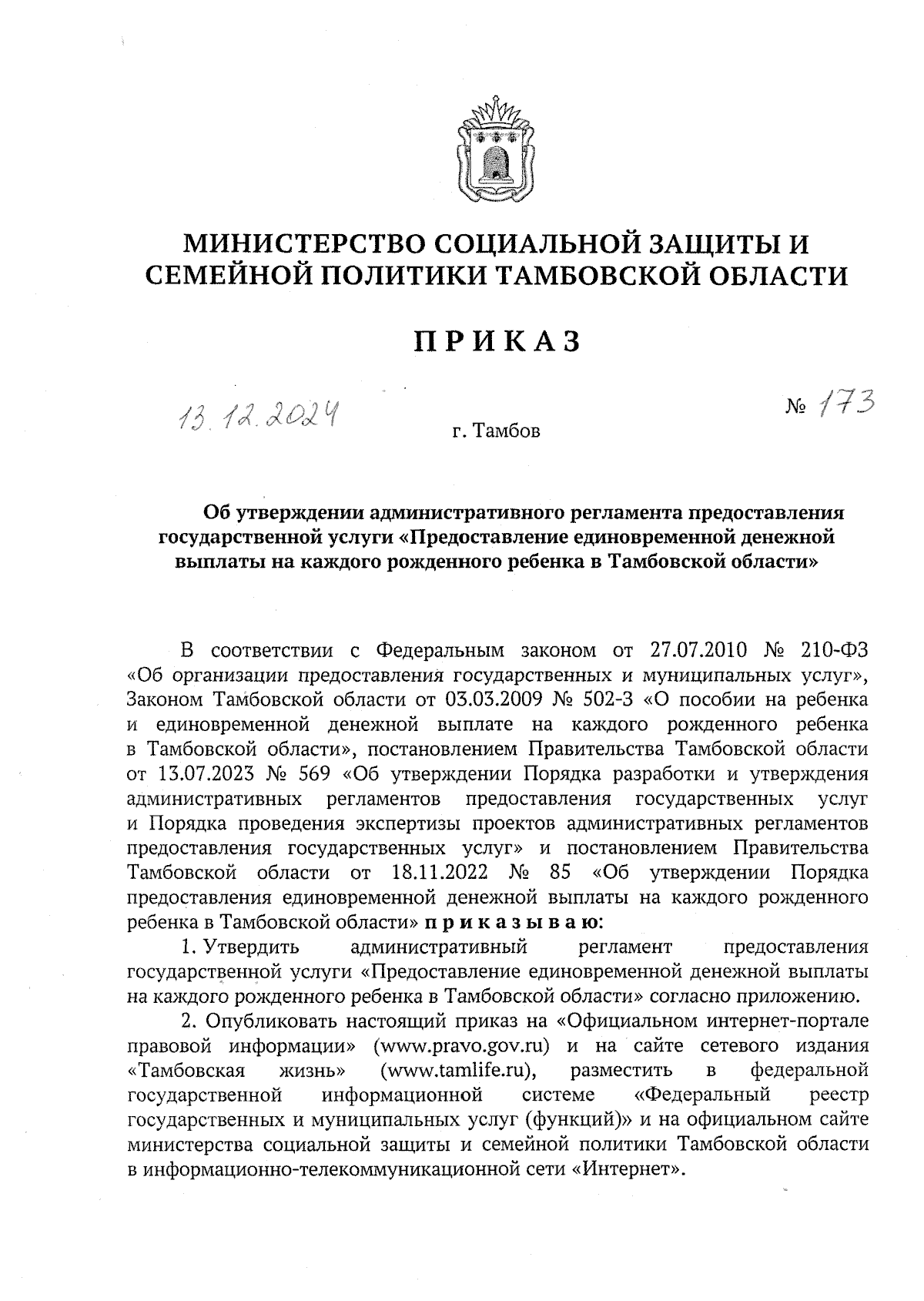 МИНИСТЕРСТВО СОЦИАЛЬНОЙ ЗАЩИТЫ И СЕМЕЙНОЙ ПОЛИТИКИ ТАМБОВСКОЙ ОБЛАСТИ

ПРИКАЗ

13.12.2024 г. Тамбов № 173

Об утверждении административного регламента предоставления государственной услуги «Предоставление единовременной денежной выплаты на каждого рожденного ребенка в Тамбовской области»

В соответствии с Федеральным законом от 27.07.2010 № 210-ФЗ «Об организации предоставления государственных и муниципальных услуг», Законом Тамбовской области от 03.03.2009 № 502-З «О пособии на ребенка и единовременной денежной выплате на каждого рожденного ребенка в Тамбовской области», постановлением Правительства Тамбовской области от 13.07.2023 № 569 «Об утверждении Порядка разработки и утверждения административных регламентов предоставления государственных услуг и Порядка проведения экспертизы проектов административных регламентов предоставления государственных услуг» и постановлением Правительства Тамбовской области от 18.11.2022 № 85 «Об утверждении Порядка предоставления единовременной денежной выплаты на каждого рожденного ребенка в Тамбовской области» приказываю:

1. Утвердить административный регламент предоставления государственной услуги «Предоставление единовременной денежной выплаты на каждого рожденного ребенка в Тамбовской области» согласно приложению.

2. Опубликовать настоящий приказ на «Официальном интернет-портале правовой информации» (www.pravo.gov.ru) и на сайте сетевого издания «Тамбовская жизнь» (www.tamlife.ru), разместить в федеральной государственной информационной системе «Федеральный реестр государственных и муниципальных услуг (функций)» и на официальном сайте министерства социальной защиты и семейной политики Тамбовской области в информационно-телекоммуникационной сети «Интернет».